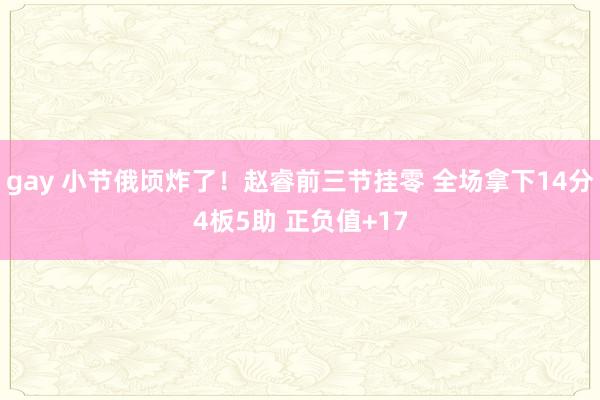 gay 小节俄顷炸了！赵睿前三节挂零 全场拿下14分4板5助 正负值+17